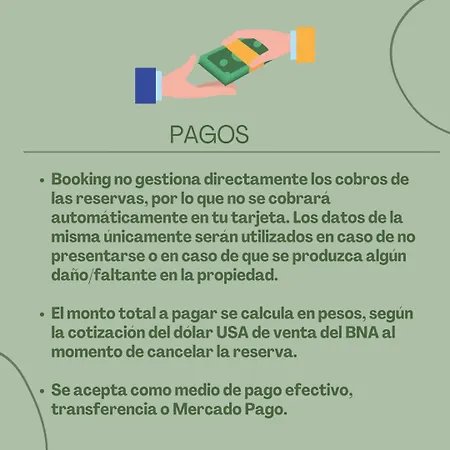 PAGOS

• Booking no gestiona directamente los cobros de las reservas, por lo que no se cobrará automáticamente en tu tarjeta. Los datos de la misma únicamente serán utilizados en caso de no presentarse o en caso de que se produzca algún daño/faltante en la propiedad.

• El monto total a pagar se calcula en pesos, según la cotización del dólar USA de venta del BNA al momento de cancelar la reserva.

• Se acepta como medio de pago efectivo, transferencia o Mercado Pago.